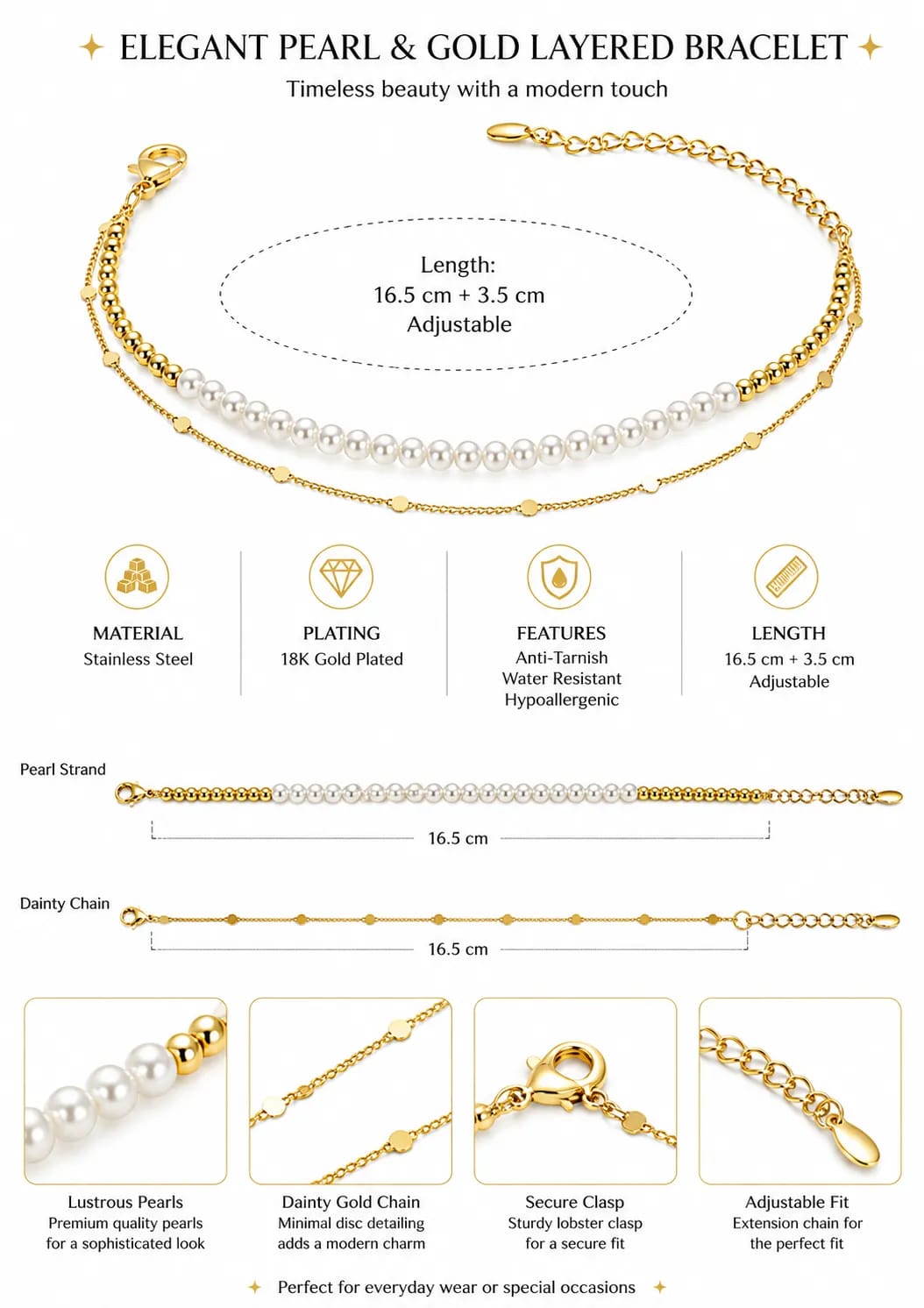 ELEGANT PEARL & GOLD LAYERED BRACELET

Timeless beauty with a modern touch

Length:
16.5 cm + 3.5 cm
Adjustable

MATERIAL
Stainless Steel

PLATING
18K Gold Plated

FEATURES
Anti-Tarnish
Water Resistant
Hypoallergenic

LENGTH
16.5 cm + 3.5 cm
Adjustable

Pearl Strand

16.5 cm

Dainty Chain

16.5 cm

Lustrous Pearls
Premium quality pearls for a sophisticated look

Dainty Gold Chain
Minimal disc detailing adds a modern charm

Secure Clasp
Sturdy lobster clasp for a secure fit

Adjustable Fit
Extension chain for the perfect fit

Perfect for everyday wear or special occasions